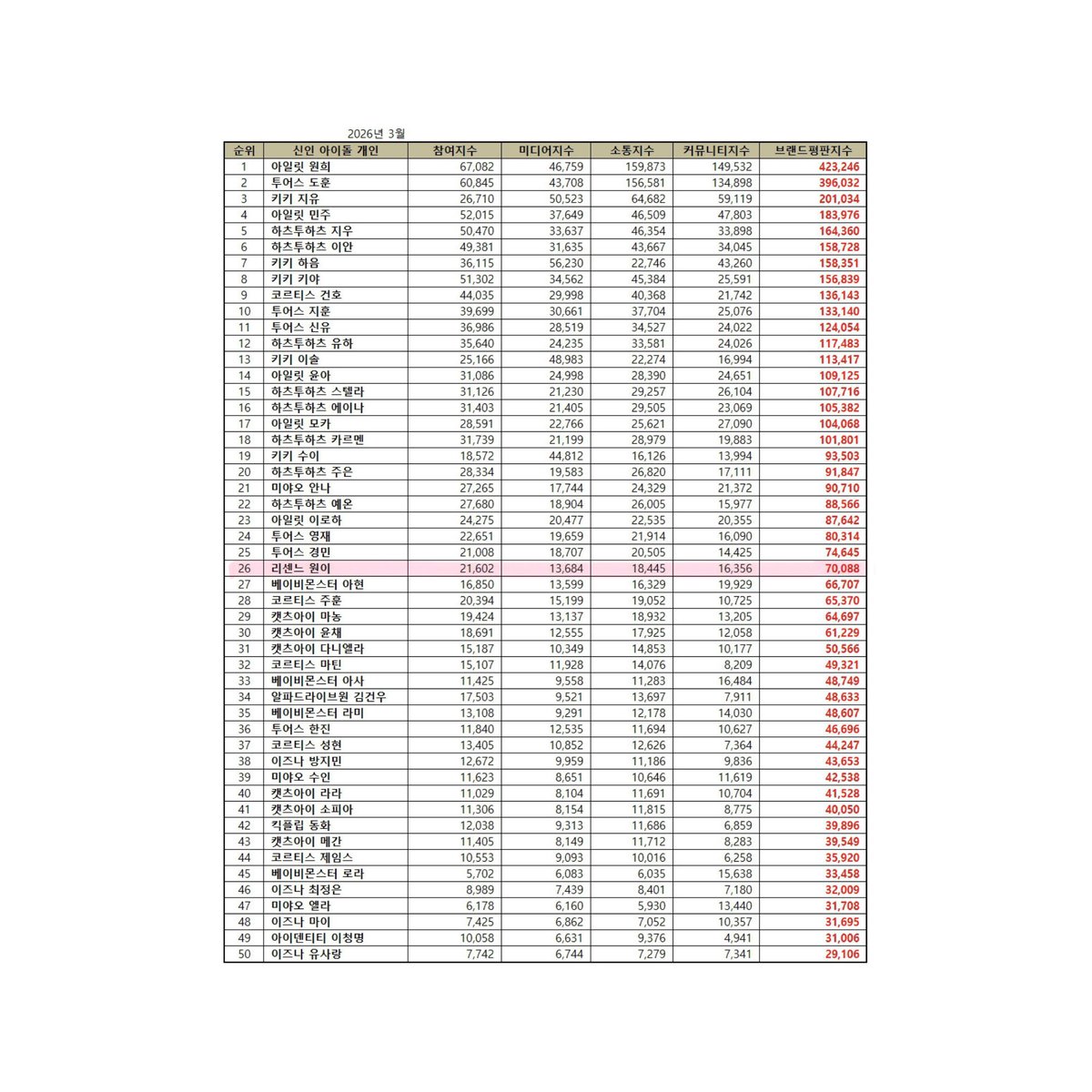 2026년 3월

| 순위 | 신인 아이돌 개인 | 참여지수 | 미디어지수 | 소통지수 | 커뮤니티지수 | 브랜드평판지수 |
|---|---|---|---|---|---|---|
| 1 | 아일릿 원희 | 67,082 | 46,759 | 159,873 | 149,532 | 423,246 |
| 2 | 투어스 도훈 | 60,845 | 43,708 | 156,581 | 134,898 | 396,032 |
| 3 | 키키 지유 | 26,710 | 50,523 | 64,682 | 59,119 | 201,034 |
| 4 | 아일릿 민주 | 52,015 | 37,649 | 46,509 | 47,803 | 183,976 |
| 5 | 하츠투하츠 지우 | 50,470 | 33,637 | 46,354 | 33,898 | 164,360 |
| 6 | 하츠투하츠 이안 | 49,381 | 31,635 | 43,667 | 34,045 | 158,728 |
| 7 | 키키 하음 | 36,115 | 56,230 | 22,746 | 43,260 | 158,351 |
| 8 | 키키 키야 | 51,302 | 34,562 | 45,384 | 25,591 | 156,839 |
| 9 | 코르티스 건호 | 44,035 | 29,998 | 40,368 | 21,742 | 136,143 |
| 10 | 투어스 지훈 | 39,699 | 30,661 | 37,704 | 25,076 | 133,140 |
| 11 | 투어스 신유 | 36,986 | 28,519 | 34,527 | 24,022 | 124,054 |
| 12 | 하츠투하츠 유하 | 35,640 | 24,235 | 33,581 | 24,026 | 117,483 |
| 13 | 키키 이솔 | 25,166 | 48,983 | 22,274 | 16,994 | 113,417 |
| 14 | 아일릿 윤아 | 31,086 | 24,998 | 28,390 | 24,651 | 109,125 |
| 15 | 하츠투하츠 스텔라 | 31,126 | 21,230 | 29,257 | 26,104 | 107,716 |
| 16 | 하츠투하츠 에이나 | 31,403 | 21,405 | 29,505 | 23,069 | 105,382 |
| 17 | 아일릿 모카 | 28,591 | 22,766 | 25,621 | 27,090 | 104,068 |
| 18 | 하츠투하츠 카르멘 | 31,739 | 21,199 | 28,979 | 19,883 | 101,801 |
| 19 | 키키 수이 | 18,572 | 44,812 | 16,126 | 13,994 | 93,503 |
| 20 | 하츠투하츠 주은 | 28,334 | 19,583 | 26,820 | 17,111 | 91,847 |
| 21 | 미야오 안나 | 27,265 | 17,744 | 24,329 | 21,372 | 90,710 |
| 22 | 하츠투하츠 예온 | 27,680 | 18,904 | 26,005 | 15,977 | 88,566 |
| 23 | 아일릿 이로하 | 24,275 | 20,477 | 22,535 | 20,355 | 87,642 |
| 24 | 투어스 영재 | 22,651 | 19,659 | 21,914 | 16,090 | 80,314 |
| 25 | 투어스 경민 | 21,008 | 18,707 | 20,505 | 14,425 | 74,645 |
| 26 | 리센느 원이 | 21,602 | 13,684 | 18,445 | 16,356 | 70,088 |
| 27 | 베이비몬스터 아현 | 16,850 | 13,599 | 16,329 | 19,929 | 66,707 |
| 28 | 코르티스 주훈 | 20,394 | 15,199 | 19,052 | 10,725 | 65,370 |
| 29 | 캣츠아이 마농 | 19,424 | 13,137 | 18,932 | 13,205 | 64,697 |
| 30 | 캣츠아이 윤채 | 18,691 | 12,555 | 17,925 | 12,058 | 61,229 |
| 31 | 캣츠아이 다니엘라 | 15,187 | 10,349 | 14,853 | 10,177 | 50,566 |
| 32 | 코르티스 마틴 | 15,107 | 11,928 | 14,076 | 8,209 | 49,321 |
| 33 | 베이비몬스터 아사 | 11,425 | 9,558 | 11,283 | 16,484 | 48,749 |
| 34 | 알파드라이브원 김건우 | 17,503 | 9,521 | 13,697 | 7,911 | 48,633 |
| 35 | 베이비몬스터 라미 | 13,108 | 9,291 | 12,178 | 14,030 | 48,607 |
| 36 | 투어스 한진 | 11,840 | 12,535 | 11,694 | 10,627 | 46,696 |
| 37 | 코르티스 성현 | 13,405 | 10,852 | 12,626 | 7,364 | 44,247 |
| 38 | 이즈나 방지민 | 12,672 | 9,959 | 11,186 | 9,836 | 43,653 |
| 39 | 미야오 수인 | 11,623 | 8,651 | 10,646 | 11,619 | 42,538 |
| 40 | 캣츠아이 라라 | 11,029 | 8,104 | 11,691 | 10,704 | 41,528 |
| 41 | 캣츠아이 소피아 | 11,306 | 8,154 | 11,815 | 8,775 | 40,050 |
| 42 | 킥플립 동화 | 12,038 | 9,313 | 11,686 | 6,859 | 39,896 |
| 43 | 캣츠아이 메간 | 11,405 | 8,149 | 11,712 | 8,283 | 39,549 |
| 44 | 코르티스 제임스 | 10,553 | 9,093 | 10,016 | 6,258 | 35,920 |
| 45 | 베이비몬스터 로라 | 5,702 | 6,083 | 6,035 | 15,638 | 33,458 |
| 46 | 이즈나 최정은 | 8,989 | 7,439 | 8,401 | 7,180 | 32,009 |
| 47 | 미야오 엘라 | 6,178 | 6,160 | 5,930 | 13,440 | 31,708 |
| 48 | 이즈나 마이 | 7,425 | 6,862 | 7,052 | 10,357 | 31,695 |
| 49 | 아이덴티티 이청명 | 10,058 | 6,631 | 9,376 | 4,941 | 31,006 |
| 50 | 이즈나 유사랑 | 7,742 | 6,744 | 7,279 | 7,341 | 29,106 |